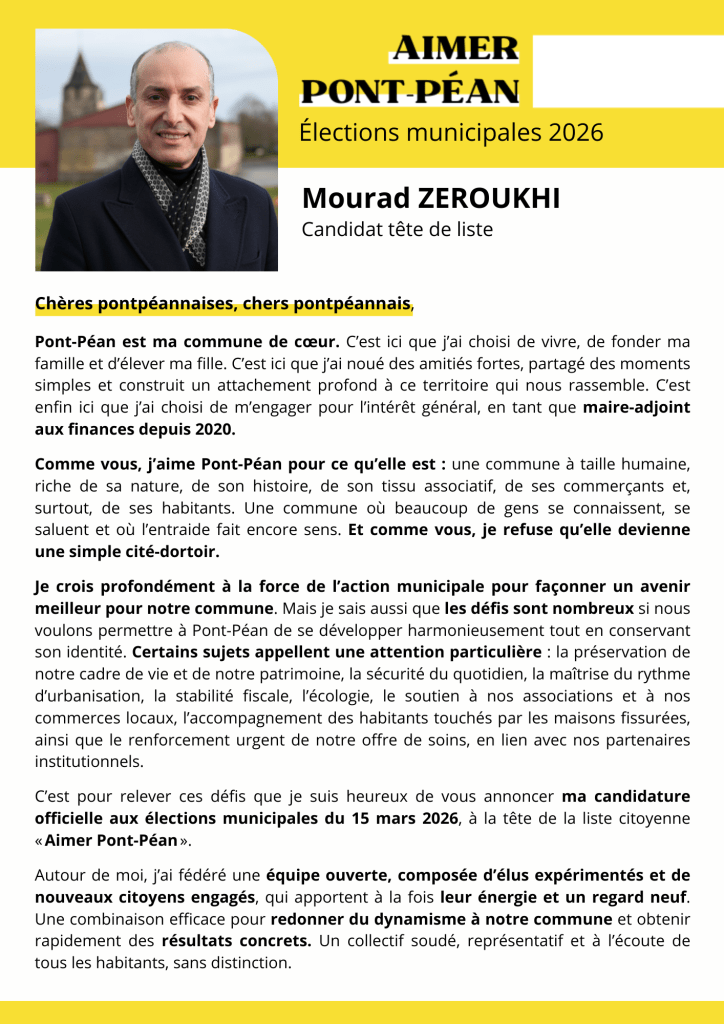 AIMER
PONT-PÉAN

Élections municipales 2026

Mourad ZEROUKHI
Candidat tête de liste

Chères pontpéannaises, chers pontpéannais,

Pont-Péan est ma commune de cœur. C'est ici que j'ai choisi de vivre, de fonder ma famille et d'élever ma fille. C'est ici que j'ai noué des amitiés fortes, partagé des moments simples et construit un attachement profond à ce territoire qui nous rassemble. C'est enfin ici que j'ai choisi de m'engager pour l'intérêt général, en tant que maire-adjoint aux finances depuis 2020.

Comme vous, j'aime Pont-Péan pour ce qu'elle est : une commune à taille humaine, riche de sa nature, de son histoire, de son tissu associatif, de ses commerçants et, surtout, de ses habitants. Une commune où beaucoup de gens se connaissent, se saluent et où l'entraide fait encore sens. Et comme vous, je refuse qu'elle devienne une simple cité-dortoir.

Je crois profondément à la force de l'action municipale pour façonner un avenir meilleur pour notre commune. Mais je sais aussi que les défis sont nombreux si nous voulons permettre à Pont-Péan de se développer harmonieusement tout en conservant son identité. Certains sujets appellent une attention particulière : la préservation de notre cadre de vie et de notre patrimoine, la sécurité du quotidien, la maîtrise du rythme d'urbanisation, la stabilité fiscale, l'écologie, le soutien à nos associations et à nos commerces locaux, l'accompagnement des habitants touchés par les maisons fissurées, ainsi que le renforcement urgent de notre offre de soins, en lien avec nos partenaires institutionnels.

C'est pour relever ces défis que je suis heureux de vous annoncer ma candidature officielle aux élections municipales du 15 mars 2026, à la tête de la liste citoyenne «Aimer Pont-Péan».

Autour de moi, j'ai fédéré une équipe ouverte, composée d'élus expérimentés et de nouveaux citoyens engagés, qui apportent à la fois leur énergie et un regard neuf. Une combinaison efficace pour redonner du dynamisme à notre commune et obtenir rapidement des résultats concrets. Un collectif soudé, représentatif et à l'écoute de tous les habitants, sans distinction.